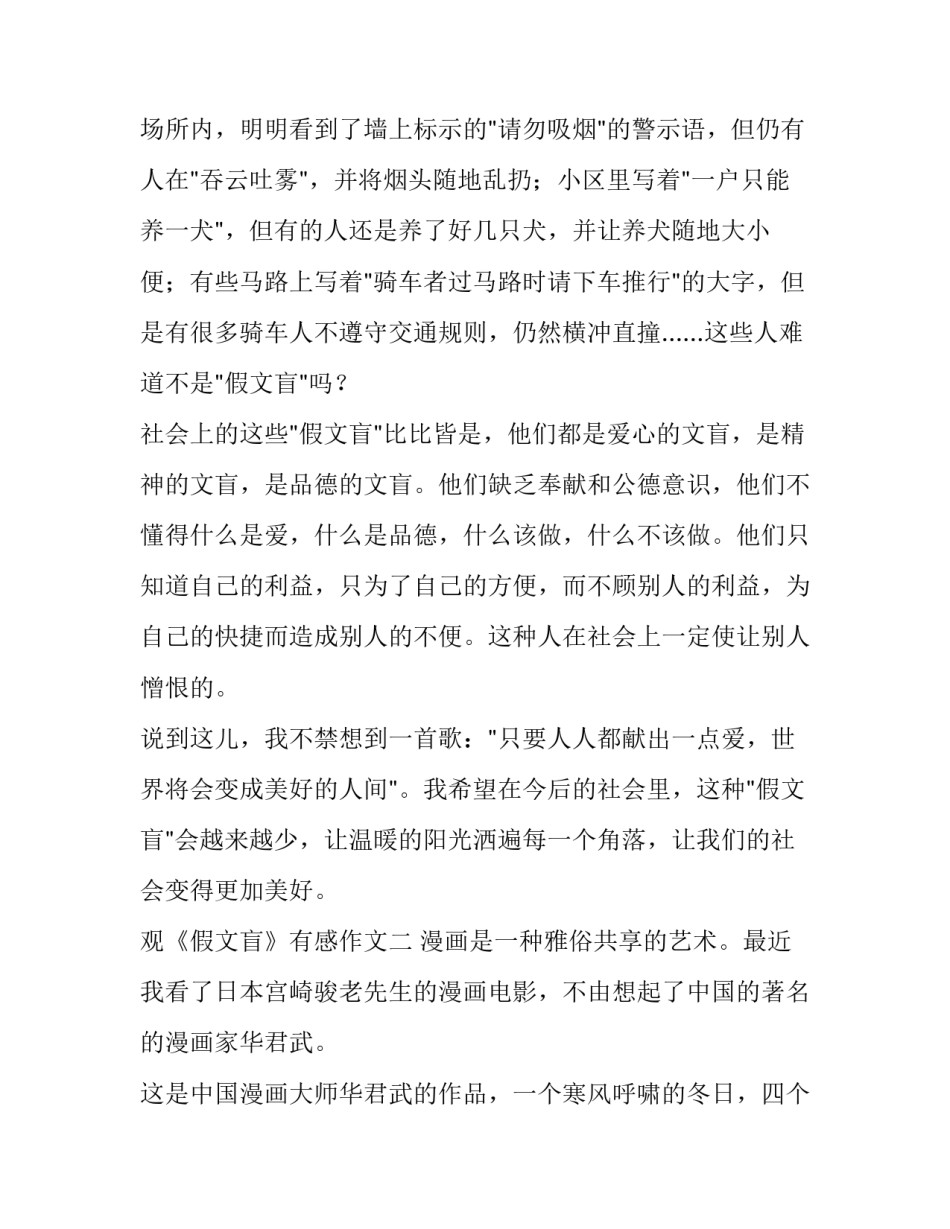 场所内，明明看到了墙上标示的"请勿吸烟"的警示语，但仍有人在"吞云吐雾"，并将烟头随地乱扔；小区里写着"一户只能养一犬"，但有的人还是养了好几只犬，并让养犬随地大小便；有些马路上写着"骑车者过马路时请下车推行"的大字，但是有很多骑车人不遵守交通规则，仍然横冲直撞......这些人难道不是"假文盲"吗？

社会上的这些"假文盲"比比皆是，他们都是爱心的文盲，是精神的文盲，是品德的文盲。他们缺乏奉献和公德意识，他们不懂得什么是爱，什么是品德，什么该做，什么不该做。他们只知道自己的利益，只为了自己的方便，而不顾别人的利益，为自己的快捷而造成别人的不便。这种人在社会上一定使让别人憎恨的。

说到这儿，我不禁想到一首歌："只要人人都献出一点爱，世界将会变成美好的人间"。我希望在今后的社会里，这种"假文盲"会越来越少，让温暖的阳光洒遍每一个角落，让我们的社会变得更加美好。

观《假文盲》有感作文二 漫画是一种雅俗共享的艺术。最近我看了日本宫崎骏老先生的漫画电影，不由想起了中国的著名的漫画家华君武。

这是中国漫画大师华君武的作品，一个寒风呼啸的冬日，四个